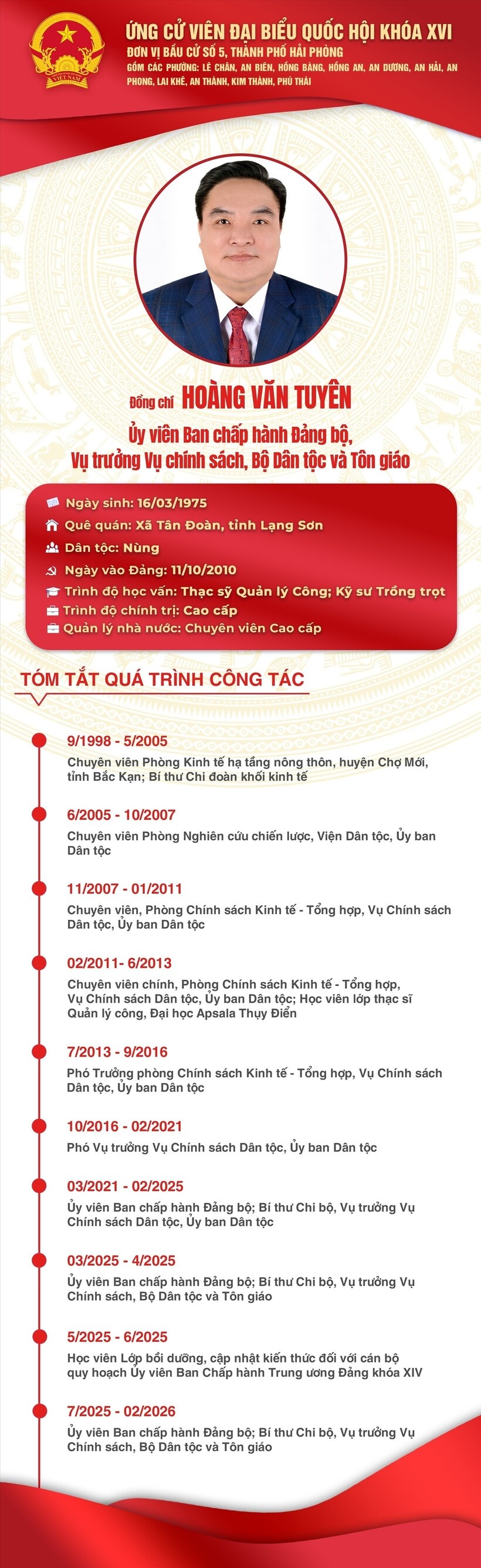 VIỆT NAM

ỨNG CỬ VIÊN ĐẠI BIỂU QUỐC HỘI KHÓA XVI
ĐƠN VỊ BẦU CỬ SỐ 5, THÀNH PHỐ HẢI PHÒNG
GỒM CÁC PHƯỜNG: LÊ CHÂN, AN BIÊN, HỒNG BÀNG, HỒNG AN, AN DƯƠNG, AN HẢI, AN PHONG, LAI KHÊ, AN THÀNH, KIM THÀNH, PHÚ THÁI

Đồng chí HOÀNG VĂN TUYÊN
Ủy viên Ban chấp hành Đảng bộ, Vụ trưởng Vụ chính sách, Bộ Dân tộc và Tôn giáo

Ngày sinh: 16/03/1975
Quê quán: Xã Tân Đoàn, tỉnh Lạng Sơn
Dân tộc: Nùng
Ngày vào Đảng: 11/10/2010
Trình độ học vấn: Thạc sỹ Quản lý Công; Kỹ sư Trồng trọt
Trình độ chính trị: Cao cấp
Quản lý nhà nước: Chuyên viên Cao cấp

TÓM TẮT QUÁ TRÌNH CÔNG TÁC

9/1998 - 5/2005
Chuyên viên Phòng Kinh tế hạ tầng nông thôn, huyện Chợ Mới, tỉnh Bắc Kạn; Bí thư Chi đoàn khối kinh tế

6/2005 - 10/2007
Chuyên viên Phòng Nghiên cứu chiến lược, Viện Dân tộc, Ủy ban Dân tộc

11/2007 - 01/2011
Chuyên viên, Phòng Chính sách Kinh tế - Tổng hợp, Vụ Chính sách Dân tộc, Ủy ban Dân tộc

02/2011- 6/2013
Chuyên viên chính, Phòng Chính sách Kinh tế - Tổng hợp, Vụ Chính sách Dân tộc, Ủy ban Dân tộc; Học viên lớp thạc sĩ Quản lý công, Đại học Apsala Thụy Điển

7/2013 - 9/2016
Phó Trưởng phòng Chính sách Kinh tế - Tổng hợp, Vụ Chính sách Dân tộc, Ủy ban Dân tộc

10/2016 - 02/2021
Phó Vụ trưởng Vụ Chính sách Dân tộc, Ủy ban Dân tộc

03/2021 - 02/2025
Ủy viên Ban chấp hành Đảng bộ; Bí thư Chi bộ, Vụ trưởng Vụ Chính sách Dân tộc, Ủy ban Dân tộc

03/2025 - 4/2025
Ủy viên Ban chấp hành Đảng bộ; Bí thư Chi bộ, Vụ trưởng Vụ Chính sách, Bộ Dân tộc và Tôn giáo

5/2025 - 6/2025
Học viên Lớp bồi dưỡng, cập nhật kiến thức đối với cán bộ quy hoạch Ủy viên Ban Chấp hành Trung ương Đảng khóa XIV

7/2025 - 02/2026
Ủy viên Ban chấp hành Đảng bộ; Bí thư Chi bộ, Vụ trưởng Vụ Chính sách, Bộ Dân tộc và Tôn giáo